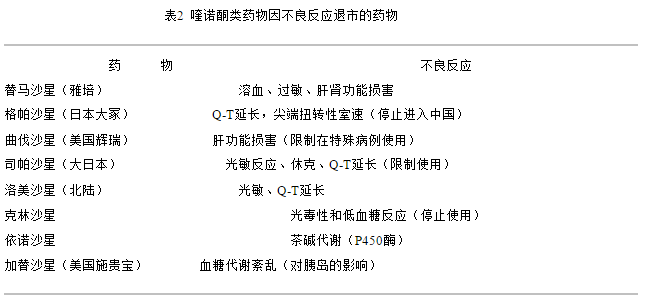 表2 喹诺酮类药物因不良反应退市的药物

| 药　　物 | 不良反应 |
|---|---|
| 替马沙星（雅培） | 溶血、过敏、肝肾功能损害 |
| 格帕沙星（日本大冢） | Q-T延长，尖端扭转性室速（停止进入中国） |
| 曲伐沙星（美国辉瑞） | 肝功能损害（限制在特殊病例使用） |
| 司帕沙星（大日本） | 光敏反应、休克、Q-T延长（限制使用） |
| 洛美沙星（北陆） | 光敏、Q-T延长 |
| 克林沙星 | 光毒性和低血糖反应（停止使用） |
| 依诺沙星 | 茶碱代谢（P450酶） |
| 加替沙星（美国施贵宝） | 血糖代谢紊乱（对胰岛的影响） |